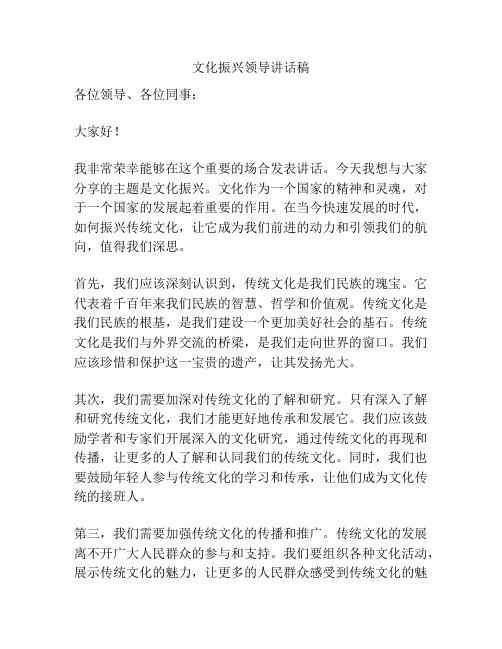 文化振兴领导讲话稿

各位领导、各位同事：

大家好！

我非常荣幸能够在这个重要的场合发表讲话。今天我想与大家分享的主题是文化振兴。文化作为一个国家的精神和灵魂，对于一个国家的发展起着重要的作用。在当今快速发展的时代，如何振兴传统文化，让它成为我们前进的动力和引领我们的航向，值得我们深思。

首先，我们应该深刻认识到，传统文化是我们民族的瑰宝。它代表着千百年来我们民族的智慧、哲学和价值观。传统文化是我们民族的根基，是我们建设一个更加美好社会的基石。传统文化是我们与外界交流的桥梁，是我们走向世界的窗口。我们应该珍惜和保护这一宝贵的遗产，让其发扬光大。

其次，我们需要加深对传统文化的了解和研究。只有深入了解和研究传统文化，我们才能更好地传承和发展它。我们应该鼓励学者和专家们开展深入的文化研究，通过传统文化的再现和传播，让更多的人了解和认同我们的传统文化。同时，我们也要鼓励年轻人参与传统文化的学习和传承，让他们成为文化传统的接班人。

第三，我们需要加强传统文化的传播和推广。传统文化的发展离不开广大人民群众的参与和支持。我们要组织各种文化活动，展示传统文化的魅力，让更多的人民群众感受到传统文化的魅